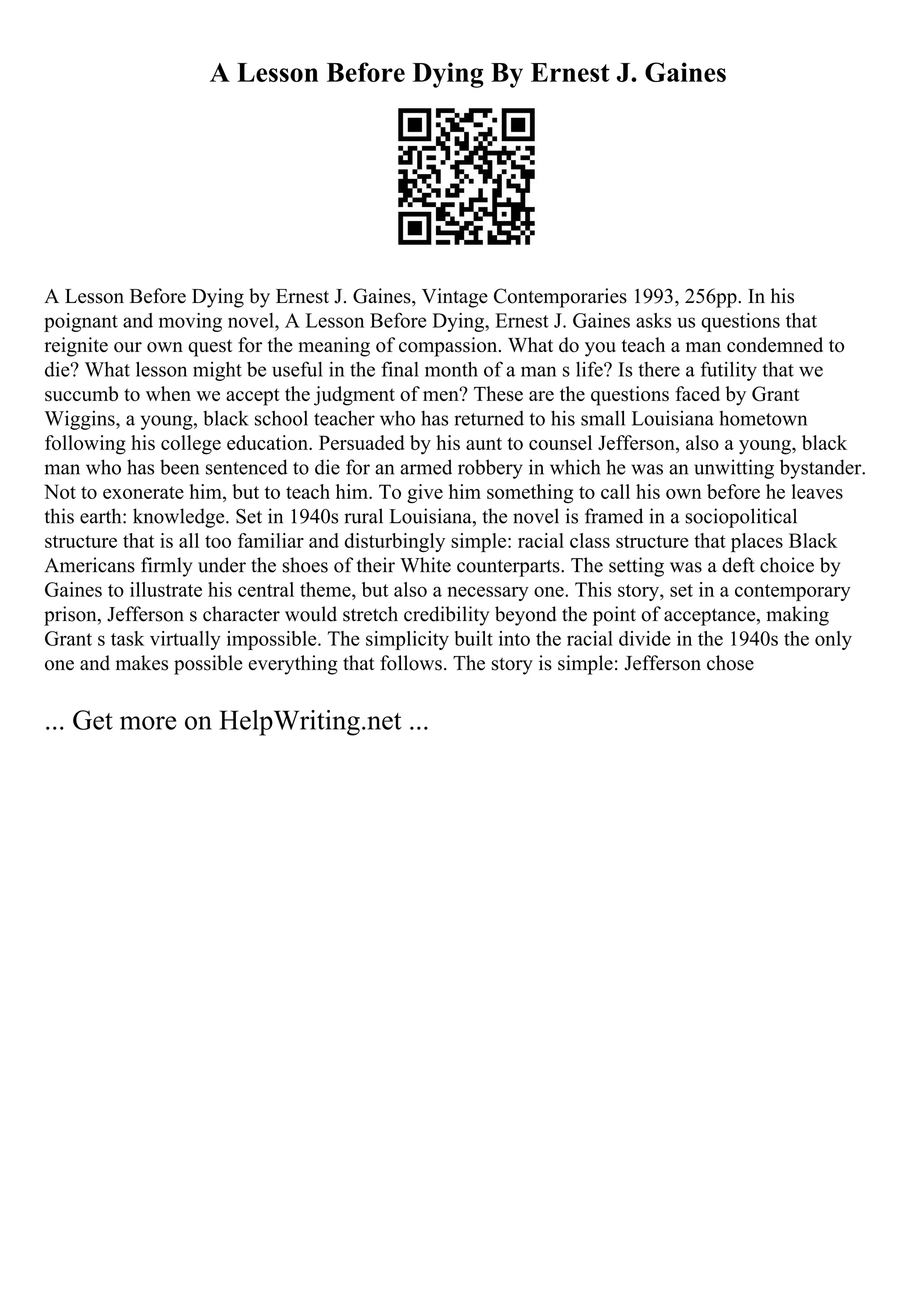 A Lesson Before Dying By Ernest J. Gaines

A Lesson Before Dying by Ernest J. Gaines, Vintage Contemporaries 1993, 256pp. In his poignant and moving novel, A Lesson Before Dying, Ernest J. Gaines asks us questions that reignite our own quest for the meaning of compassion. What do you teach a man condemned to die? What lesson might be useful in the final month of a man s life? Is there a futility that we succumb to when we accept the judgment of men? These are the questions faced by Grant Wiggins, a young, black school teacher who has returned to his small Louisiana hometown following his college education. Persuaded by his aunt to counsel Jefferson, also a young, black man who has been sentenced to die for an armed robbery in which he was an unwitting bystander. Not to exonerate him, but to teach him. To give him something to call his own before he leaves this earth: knowledge. Set in 1940s rural Louisiana, the novel is framed in a sociopolitical structure that is all too familiar and disturbingly simple: racial class structure that places Black Americans firmly under the shoes of their White counterparts. The setting was a deft choice by Gaines to illustrate his central theme, but also a necessary one. This story, set in a contemporary prison, Jefferson s character would stretch credibility beyond the point of acceptance, making Grant s task virtually impossible. The simplicity built into the racial divide in the 1940s the only one and makes possible everything that follows. The story is simple: Jefferson chose

... Get more on HelpWriting.net ...